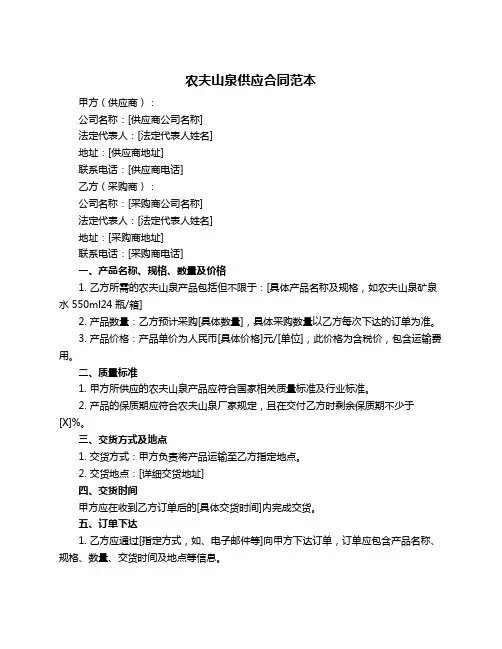 农夫山泉供应合同范本

甲方（供应商）：

公司名称：[供应商公司名称]

法定代表人：[法定代表人姓名]

地址：[供应商地址]

联系电话：[供应商电话]

乙方（采购商）：

公司名称：[采购商公司名称]

法定代表人：[法定代表人姓名]

地址：[采购商地址]

联系电话：[采购商电话]

一、产品名称、规格、数量及价格

1. 乙方所需的农夫山泉产品包括但不限于：[具体产品名称及规格，如农夫山泉矿泉水 550ml24 瓶/箱]

2. 产品数量：乙方预计采购[具体数量]，具体采购数量以乙方每次下达的订单为准。

3. 产品价格：产品单价为人民币[具体价格]元/[单位]，此价格为含税价，包含运输费用。

二、质量标准

1. 甲方所供应的农夫山泉产品应符合国家相关质量标准及行业标准。

2. 产品的保质期应符合农夫山泉厂家规定，且在交付乙方时剩余保质期不少于[X]%。

三、交货方式及地点

1. 交货方式：甲方负责将产品运输至乙方指定地点。

2. 交货地点：[详细交货地址]

四、交货时间

甲方应在收到乙方订单后的[具体交货时间]内完成交货。

五、订单下达

1. 乙方应通过[指定方式，如、电子邮件等]向甲方下达订单，订单应包含产品名称、规格、数量、交货时间及地点等信息。